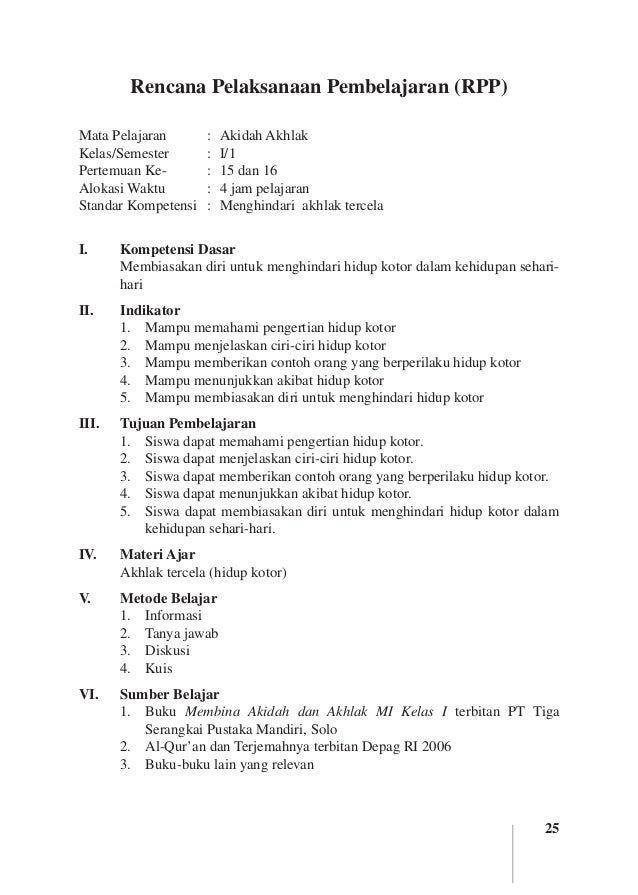 Rencana Pelaksanaan Pembelajaran (RPP)

Mata Pelajaran : Akidah Akhlak
Kelas/Semester : I/1
Pertemuan Ke- : 15 dan 16
Alokasi Waktu : 4 jam pelajaran
Standar Kompetensi : Menghindari akhlak tercela

I. Kompetensi Dasar
Membiasakan diri untuk menghindari hidup kotor dalam kehidupan sehari-hari

II. Indikator
1. Mampu memahami pengertian hidup kotor
2. Mampu menjelaskan ciri-ciri hidup kotor
3. Mampu memberikan contoh orang yang berperilaku hidup kotor
4. Mampu menunjukkan akibat hidup kotor
5. Mampu membiasakan diri untuk menghindari hidup kotor

III. Tujuan Pembelajaran
1. Siswa dapat memahami pengertian hidup kotor.
2. Siswa dapat menjelaskan ciri-ciri hidup kotor.
3. Siswa dapat memberikan contoh orang yang berperilaku hidup kotor.
4. Siswa dapat menunjukkan akibat hidup kotor.
5. Siswa dapat membiasakan diri untuk menghindari hidup kotor dalam kehidupan sehari-hari.

IV. Materi Ajar
Akhlak tercela (hidup kotor)

V. Metode Belajar
1. Informasi
2. Tanya jawab
3. Diskusi
4. Kuis

VI. Sumber Belajar
1. Buku Membina Akidah dan Akhlak MI Kelas I terbitan PT Tiga Serangkai Pustaka Mandiri, Solo
2. Al-Qur'an dan Terjemahnya terbitan Depag RI 2006
3. Buku-buku lain yang relevan

25